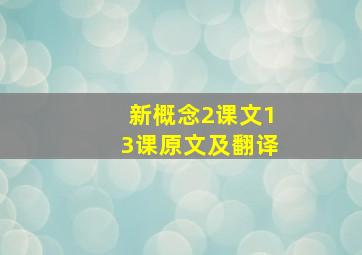 新概念2课文13课原文及翻译